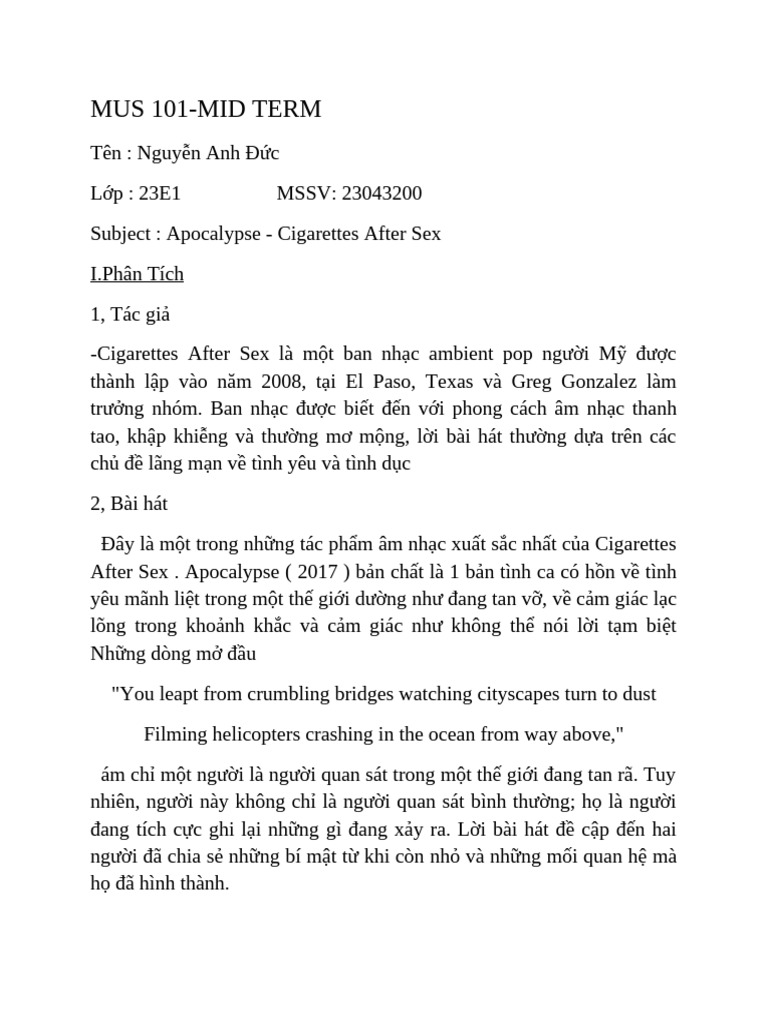 MUS 101-MID TERM

Tên : Nguyễn Anh Đức

Lớp : 23E1 MSSV: 23043200

Subject : Apocalypse - Cigarettes After Sex

I.Phân Tích

1, Tác giả

-Cigarettes After Sex là một ban nhạc ambient pop người Mỹ được thành lập vào năm 2008, tại El Paso, Texas và Greg Gonzalez làm trưởng nhóm. Ban nhạc được biết đến với phong cách âm nhạc thanh tao, khập khiễng và thường mơ mộng, lời bài hát thường dựa trên các chủ đề lãng mạn về tình yêu và tình dục

2, Bài hát

Đây là một trong những tác phẩm âm nhạc xuất sắc nhất của Cigarettes After Sex . Apocalypse ( 2017 ) bản chất là 1 bản tình ca có hồn về tình yêu mãnh liệt trong một thế giới dường như đang tan vỡ, về cảm giác lạc lõng trong khoảnh khắc và cảm giác như không thể nói lời tạm biệt Những dòng mở đầu

"You leapt from crumbling bridges watching cityscapes turn to dust

Filming helicopters crashing in the ocean from way above,"

ám chỉ một người là người quan sát trong một thế giới đang tan rã. Tuy nhiên, người này không chỉ là người quan sát bình thường; họ là người đang tích cực ghi lại những gì đang xảy ra. Lời bài hát đề cập đến hai người đã chia sẻ những bí mật từ khi còn nhỏ và những mối quan hệ mà họ đã hình thành.